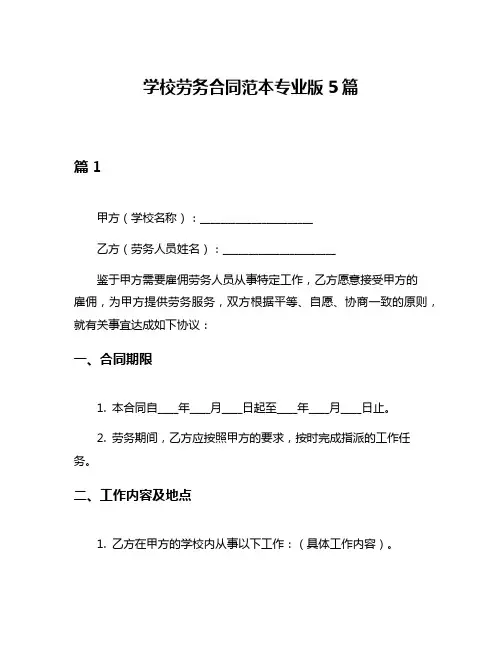 学校劳务合同范本专业版 5 篇

篇 1

甲方（学校名称）：____________________

乙方（劳务人员姓名）：____________________

鉴于甲方需要雇佣劳务人员从事特定工作，乙方愿意接受甲方的雇佣，为甲方提供劳务服务，双方根据平等、自愿、协商一致的原则，就有关事宜达成如下协议：

一、合同期限

1. 本合同自____年____月____日起至____年____月____日止。

2. 劳务期间，乙方应按照甲方的要求，按时完成指派的工作任务。

二、工作内容及地点

1. 乙方在甲方的学校内从事以下工作：（具体工作内容）。